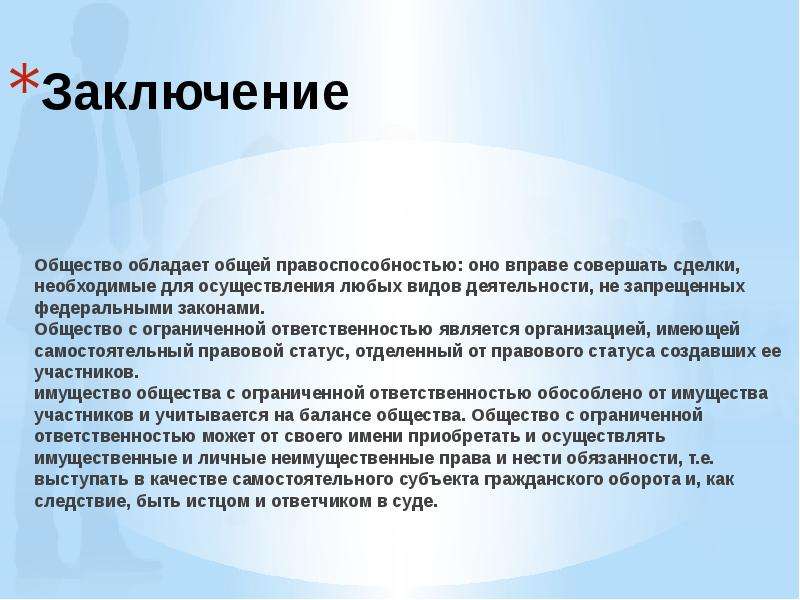 *Заключение

Общество обладает общей правоспособностью: оно вправе совершать сделки, необходимые для осуществления любых видов деятельности, не запрещенных федеральными законами.
Общество с ограниченной ответственностью является организацией, имеющей самостоятельный правовой статус, отделенный от правового статуса создавших ее участников.
имущество общества с ограниченной ответственностью обособлено от имущества участников и учитывается на балансе общества. Общество с ограниченной ответственностью может от своего имени приобретать и осуществлять имущественные и личные неимущественные права и нести обязанности, т.е. выступать в качестве самостоятельного субъекта гражданского оборота и, как следствие, быть истцом и ответчиком в суде.